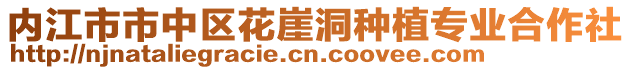 内江市市中区花崖洞种植专业合作社
http://njnataliegracie.cn.coovee.com